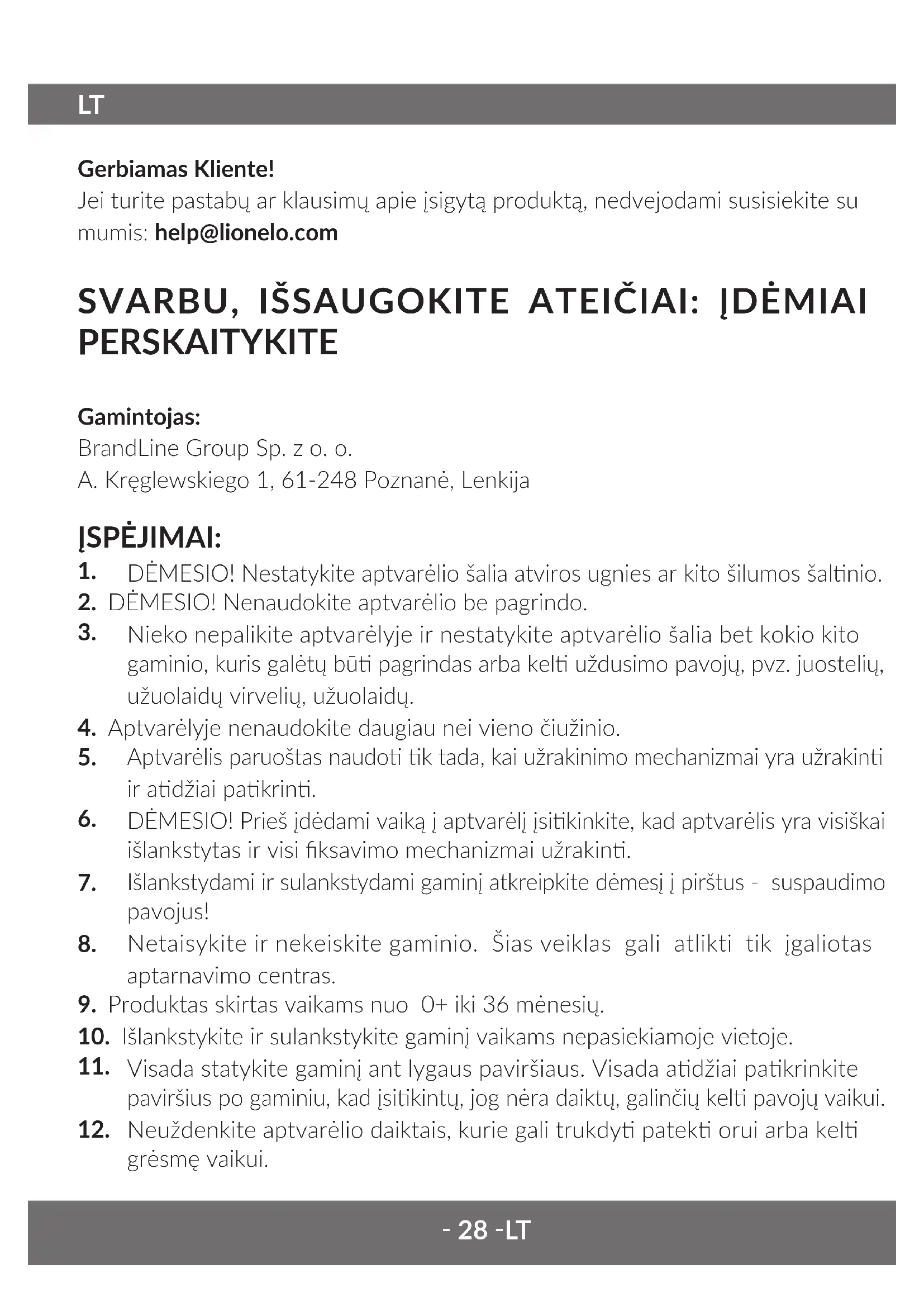 LT

**Gerbiamas Kliente!**
Jei turite pastabų ar klausimų apie įsigytą produktą, nedvejodami susisiekite su mumis: **help@lionelo.com**

SVARBU, IŠSAUGOKITE ATEIČIAI: ĮDĖMIAI PERSKAITYKITE

**Gamintojas:**
BrandLine Group Sp. z o. o.
A. Kręglewskiego 1, 61-248 Poznanė, Lenkija

ĮSPĖJIMAI:
1. DĖMESIO! Nestatykite aptvarėlio šalia atviros ugnies ar kito šilumos šaltinio.
2. DĖMESIO! Nenaudokite aptvarėlio be pagrindo.
3. Nieko nepalikite aptvarėlyje ir nestatykite aptvarėlio šalia bet kokio kito gaminio, kuris galėtų būti pagrindas arba kelti uždusimo pavojų, pvz. juostelių, užuolaidų virvelių, užuolaidų.
4. Aptvarėlyje nenaudokite daugiau nei vieno čiužinio.
5. Aptvarėlis paruoštas naudoti tik tada, kai užrakinimo mechanizmai yra užrakinti ir atidžiai patikrinti.
6. DĖMESIO! Prieš įdėdami vaiką į aptvarėlį įsitikinkite, kad aptvarėlis yra visiškai išlankstytas ir visi fiksavimo mechanizmai užrakinti.
7. Išlankstydami ir sulankstydami gaminį atkreipkite dėmesį į pirštus - suspaudimo pavojus!
8. Netaisykite ir nekeiskite gaminio. Šias veiklas gali atlikti tik įgaliotas aptarnavimo centras.
9. Produktas skirtas vaikams nuo 0+ iki 36 mėnesių.
10. Išlankstykite ir sulankstykite gaminį vaikams nepasiekiamoje vietoje.
11. Visada statykite gaminį ant lygaus paviršiaus. Visada atidžiai patikrinkite paviršius po gaminiu, kad įsitikintų, jog nėra daiktų, galinčių kelti pavojų vaikui.
12. Neuždenkite aptvarėlio daiktais, kurie gali trukdyti patekti orui arba kelti grėsmę vaikui.

- 28 -LT